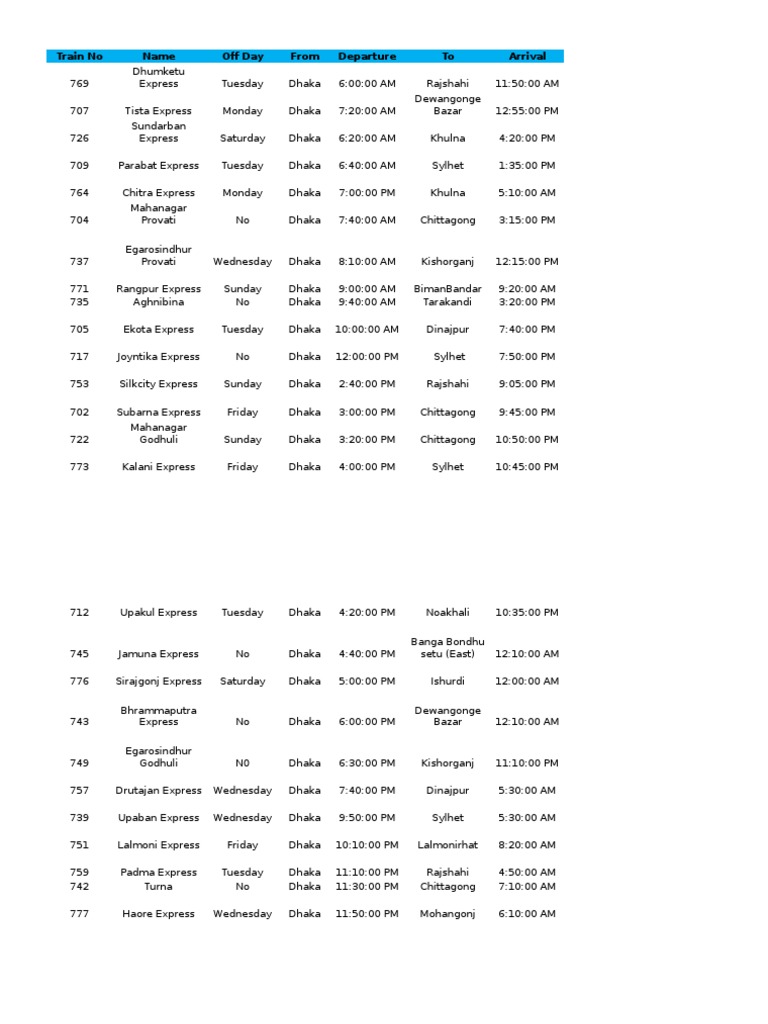 | Train No | Name | Off Day | From | Departure | To | Arrival |
|---|---|---|---|---|---|---|
| 769 | Dhumketu Express | Tuesday | Dhaka | 6:00:00 AM | Rajshahi | 11:50:00 AM |
| 707 | Tista Express | Monday | Dhaka | 7:20:00 AM | Dewangonge Bazar | 12:55:00 PM |
| 726 | Sundarban Express | Saturday | Dhaka | 6:20:00 AM | Khulna | 4:20:00 PM |
| 709 | Parabat Express | Tuesday | Dhaka | 6:40:00 AM | Sylhet | 1:35:00 PM |
| 764 | Chitra Express | Monday | Dhaka | 7:00:00 PM | Khulna | 5:10:00 AM |
| 704 | Mahanagar Provati | No | Dhaka | 7:40:00 AM | Chittagong | 3:15:00 PM |
| 737 | Egarosindhur Provati | Wednesday | Dhaka | 8:10:00 AM | Kishorganj | 12:15:00 PM |
| 771 | Rangpur Express | Sunday | Dhaka | 9:00:00 AM | BimanBandar | 9:20:00 AM |
| 735 | Aghnibina | No | Dhaka | 9:40:00 AM | Tarakandi | 3:20:00 PM |
| 705 | Ekota Express | Tuesday | Dhaka | 10:00:00 AM | Dinajpur | 7:40:00 PM |
| 717 | Joyntika Express | No | Dhaka | 12:00:00 PM | Sylhet | 7:50:00 PM |
| 753 | Silkcity Express | Sunday | Dhaka | 2:40:00 PM | Rajshahi | 9:05:00 PM |
| 702 | Subarna Express | Friday | Dhaka | 3:00:00 PM | Chittagong | 9:45:00 PM |
| 722 | Mahanagar Godhuli | Sunday | Dhaka | 3:20:00 PM | Chittagong | 10:50:00 PM |
| 773 | Kalani Express | Friday | Dhaka | 4:00:00 PM | Sylhet | 10:45:00 PM |
| 712 | Upakul Express | Tuesday | Dhaka | 4:20:00 PM | Noakhali | 10:35:00 PM |
| 745 | Jamuna Express | No | Dhaka | 4:40:00 PM | Banga Bondhu setu (East) | 12:10:00 AM |
| 776 | Sirajgonj Express | Saturday | Dhaka | 5:00:00 PM | Ishurdi | 12:00:00 AM |
| 743 | Bhrammaputra Express | No | Dhaka | 6:00:00 PM | Dewangonge Bazar | 12:10:00 AM |
| 749 | Egarosindhur Godhuli | N0 | Dhaka | 6:30:00 PM | Kishorganj | 11:10:00 PM |
| 757 | Drutajan Express | Wednesday | Dhaka | 7:40:00 PM | Dinajpur | 5:30:00 AM |
| 739 | Upaban Express | Wednesday | Dhaka | 9:50:00 PM | Sylhet | 5:30:00 AM |
| 751 | Lalmoni Express | Friday | Dhaka | 10:10:00 PM | Lalmonirhat | 8:20:00 AM |
| 759 | Padma Express | Tuesday | Dhaka | 11:10:00 PM | Rajshahi | 4:50:00 AM |
| 742 | Turna | No | Dhaka | 11:30:00 PM | Chittagong | 7:10:00 AM |
| 777 | Haore Express | Wednesday | Dhaka | 11:50:00 PM | Mohangonj | 6:10:00 AM |